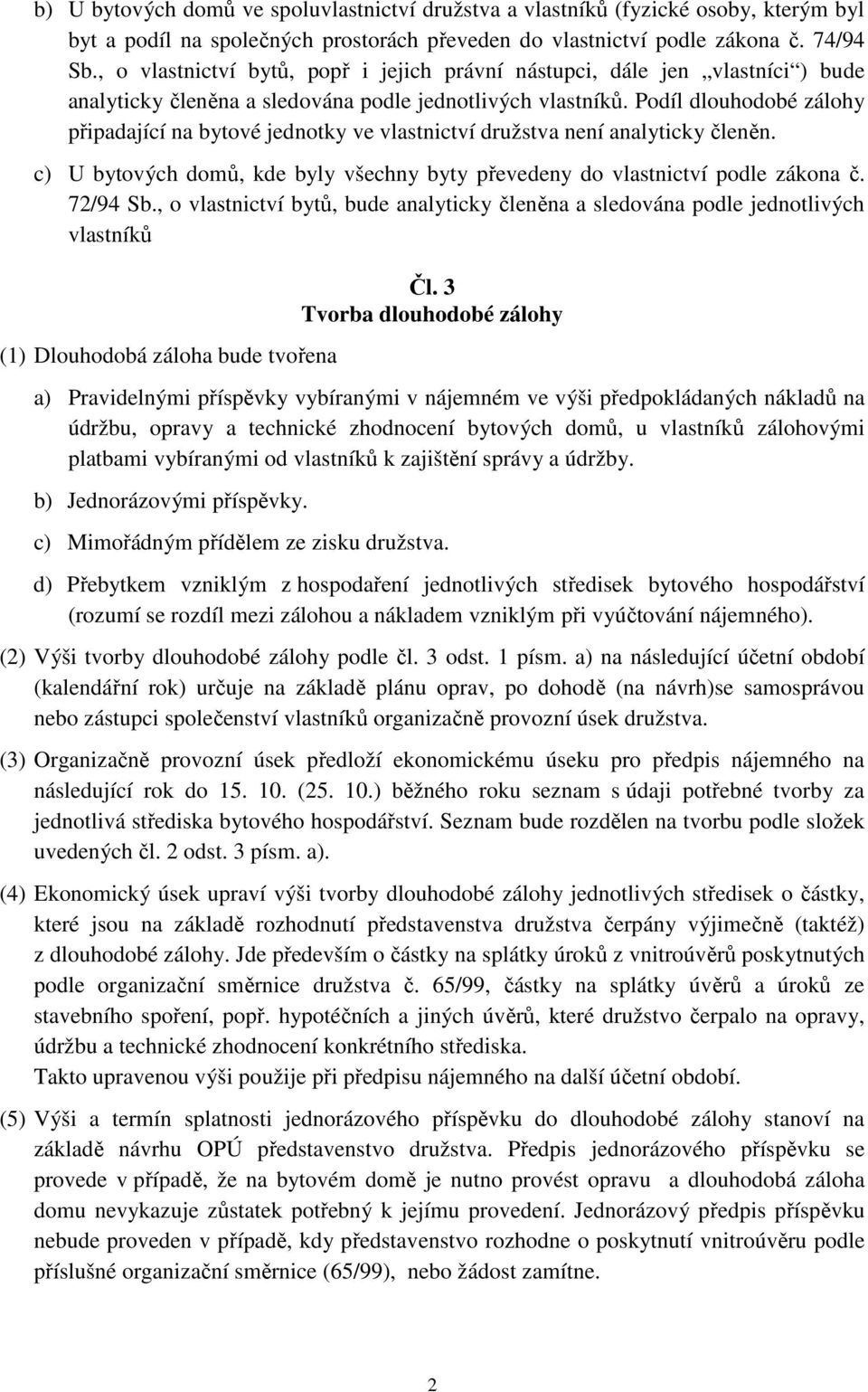 b) U bytových domů ve spoluvlastnictví družstva a vlastníků (fyzické osoby, kterým byl byt a podíl na společných prostorách převeden do vlastnictví podle zákona č. 74/94 Sb., o vlastnictví bytů, popř i jejich právní nástupci, dále jen „vlastníci“) bude analyticky členěna a sledována podle jednotlivých vlastníků. Podíl dlouhodobé zálohy připadající na bytové jednotky ve vlastnictví družstva není analyticky členěn.

c) U bytových domů, kde byly všechny byty převedeny do vlastnictví podle zákona č. 72/94 Sb., o vlastnictví bytů, bude analyticky členěna a sledována podle jednotlivých vlastníků

Čl. 3
Tvorba dlouhodobé zálohy

(1) Dlouhodobá záloha bude tvořena

a) Pravidelnými příspěvky vybíranými v nájemném ve výši předpokládaných nákladů na údržbu, opravy a technické zhodnocení bytových domů, u vlastníků zálohovými platbami vybíranými od vlastníků k zajištění správy a údržby.

b) Jednorázovými příspěvky.

c) Mimořádným přídělem ze zisku družstva.

d) Přebytkem vzniklým z hospodaření jednotlivých středisek bytového hospodářství (rozumí se rozdíl mezi zálohou a nákladem vzniklým při vyúčtování nájemného).

(2) Výši tvorby dlouhodobé zálohy podle čl. 3 odst. 1 písm. a) na následující účetní období (kalendářní rok) určuje na základě plánu oprav, po dohodě (na návrh)se samosprávou nebo zástupci společenství vlastníků organizačně provozní úsek družstva.

(3) Organizačně provozní úsek předloží ekonomickému úseku pro předpis nájemného na následující rok do 15. 10. (25. 10.) běžného roku seznam s údaji potřebné tvorby za jednotlivá střediska bytového hospodářství. Seznam bude rozdělen na tvorbu podle složek uvedených čl. 2 odst. 3 písm. a).

(4) Ekonomický úsek upraví výši tvorby dlouhodobé zálohy jednotlivých středisek o částky, které jsou na základě rozhodnutí představenstva družstva čerpány výjimečně (taktéž) z dlouhodobé zálohy. Jde především o částky na splátky úroků z vnitroúvěrů poskytnutých podle organizační směrnice družstva č. 65/99, částky na splátky úvěrů a úroků ze stavebního spoření, popř. hypotéčních a jiných úvěrů, které družstvo čerpalo na opravy, údržbu a technické zhodnocení konkrétního střediska.
Takto upravenou výši použije při předpisu nájemného na další účetní období.

(5) Výši a termín splatnosti jednorázového příspěvku do dlouhodobé zálohy stanoví na základě návrhu OPÚ představenstvo družstva. Předpis jednorázového příspěvku se provede v případě, že na bytovém domě je nutno provést opravu a dlouhodobá záloha domu nevykazuje zůstatek potřebný k jejímu provedení. Jednorázový předpis příspěvku nebude proveden v případě, kdy představenstvo rozhodne o poskytnutí vnitroúvěru podle příslušné organizační směrnice (65/99), nebo žádost zamítne.

2